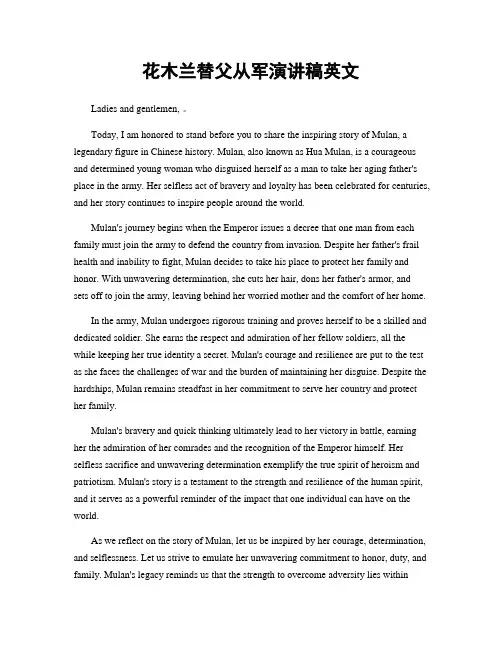 花木兰替父从军演讲稿英文

Ladies and gentlemen, 。

Today, I am honored to stand before you to share the inspiring story of Mulan, a legendary figure in Chinese history. Mulan, also known as Hua Mulan, is a courageous and determined young woman who disguised herself as a man to take her aging father's place in the army. Her selfless act of bravery and loyalty has been celebrated for centuries, and her story continues to inspire people around the world.

Mulan's journey begins when the Emperor issues a decree that one man from each family must join the army to defend the country from invasion. Despite her father's frail health and inability to fight, Mulan decides to take his place to protect her family and honor. With unwavering determination, she cuts her hair, dons her father's armor, and sets off to join the army, leaving behind her worried mother and the comfort of her home.

In the army, Mulan undergoes rigorous training and proves herself to be a skilled and dedicated soldier. She earns the respect and admiration of her fellow soldiers, all the while keeping her true identity a secret. Mulan's courage and resilience are put to the test as she faces the challenges of war and the burden of maintaining her disguise. Despite the hardships, Mulan remains steadfast in her commitment to serve her country and protect her family.

Mulan's bravery and quick thinking ultimately lead to her victory in battle, earning her the admiration of her comrades and the recognition of the Emperor himself. Her selfless sacrifice and unwavering determination exemplify the true spirit of heroism and patriotism. Mulan's story is a testament to the strength and resilience of the human spirit, and it serves as a powerful reminder of the impact that one individual can have on the world.

As we reflect on the story of Mulan, let us be inspired by her courage, determination, and selflessness. Let us strive to emulate her unwavering commitment to honor, duty, and family. Mulan's legacy reminds us that the strength to overcome adversity lies within